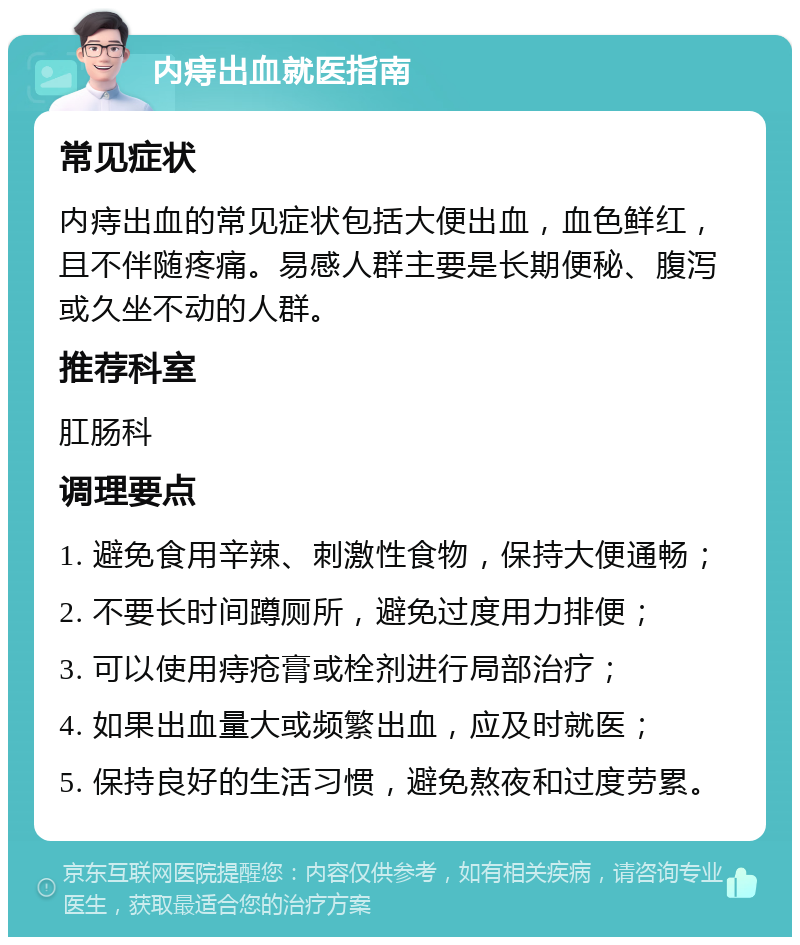 内痔出血就医指南

常见症状

内痔出血的常见症状包括大便出血，血色鲜红，且不伴随疼痛。易感人群主要是长期便秘、腹泻或久坐不动的人群。

推荐科室

肛肠科

调理要点

1. 避免食用辛辣、刺激性食物，保持大便通畅；

2. 不要长时间蹲厕所，避免过度用力排便；

3. 可以使用痔疮膏或栓剂进行局部治疗；

4. 如果出血量大或频繁出血，应及时就医；

5. 保持良好的生活习惯，避免熬夜和过度劳累。

京东互联网医院提醒您：内容仅供参考，如有相关疾病，请咨询专业医生，获取最适合您的治疗方案